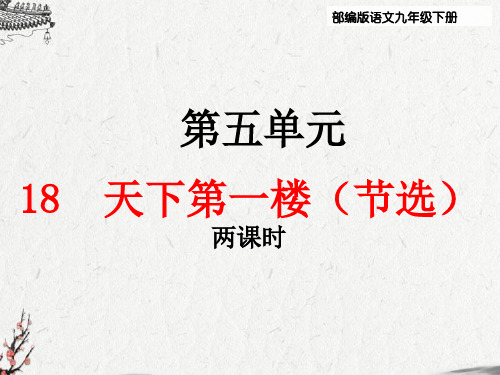 部编版语文九年级下册

第五单元

18 天下第一楼（节选）

两课时